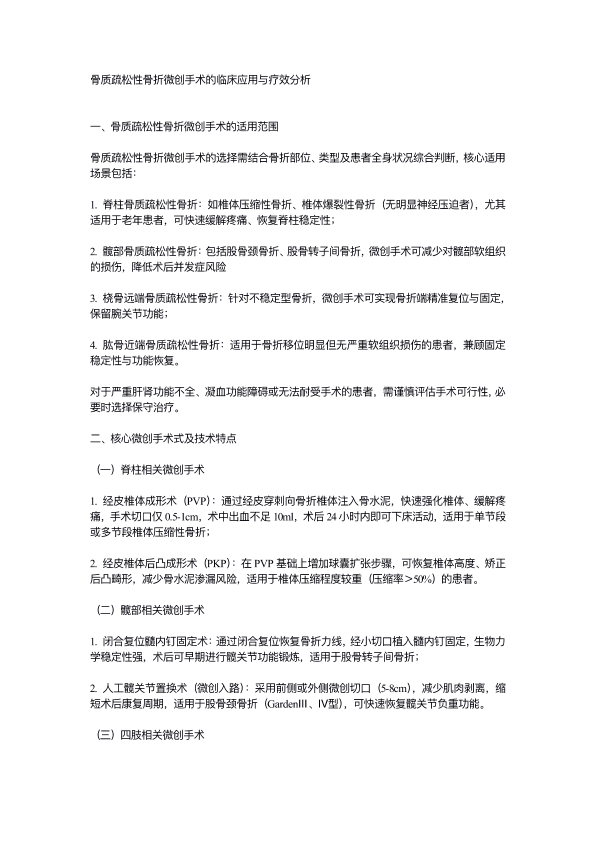 骨质疏松性骨折微创手术的临床应用与疗效分析

一、骨质疏松性骨折微创手术的适用范围

骨质疏松性骨折微创手术的选择需结合骨折部位、类型及患者全身状况综合判断，核心适用场景包括：

1. 脊柱骨质疏松性骨折：如椎体压缩性骨折、椎体爆裂性骨折（无明显神经压迫者），尤其适用于老年患者，可快速缓解疼痛、恢复脊柱稳定性；

2. 髋部骨质疏松性骨折：包括股骨颈骨折、股骨转子间骨折，微创手术可减少对髋部软组织的损伤，降低术后并发症风险

3. 桡骨远端骨质疏松性骨折：针对不稳定型骨折，微创手术可实现骨折端精准复位与固定，保留腕关节功能；

4. 肱骨近端骨质疏松性骨折：适用于骨折移位明显但无严重软组织损伤的患者，兼顾固定稳定性与功能恢复。

对于严重肝肾功能不全、凝血功能障碍或无法耐受手术的患者，需谨慎评估手术可行性，必要时选择保守治疗。

二、核心微创手术式及技术特点

（一）脊柱相关微创手术

1. 经皮椎体成形术（PVP）：通过经皮穿刺向骨折椎体注入骨水泥，快速强化椎体、缓解疼痛，手术切口仅 0.5-1cm，术中出血不足 10ml，术后 24 小时内即可下床活动，适用于单节段或多节段椎体压缩性骨折；

2. 经皮椎体后凸成形术（PKP）：在 PVP 基础上增加球囊扩张步骤，可恢复椎体高度、矫正后凸畸形，减少骨水泥渗漏风险，适用于椎体压缩程度较重（压缩率＞50%）的患者。

（二）髋部相关微创手术

1. 闭合复位髓内钉固定术：通过闭合复位恢复骨折力线，经小切口植入髓内钉固定，生物力学稳定性强，术后可早期进行髋关节功能锻炼，适用于股骨转子间骨折；

2. 人工髋关节置换术（微创入路）：采用前侧或外侧微创切口（5-8cm），减少肌肉剥离，缩短术后康复周期，适用于股骨颈骨折（GardenIII、IV型），可快速恢复髋关节负重功能。

（三）四肢相关微创手术